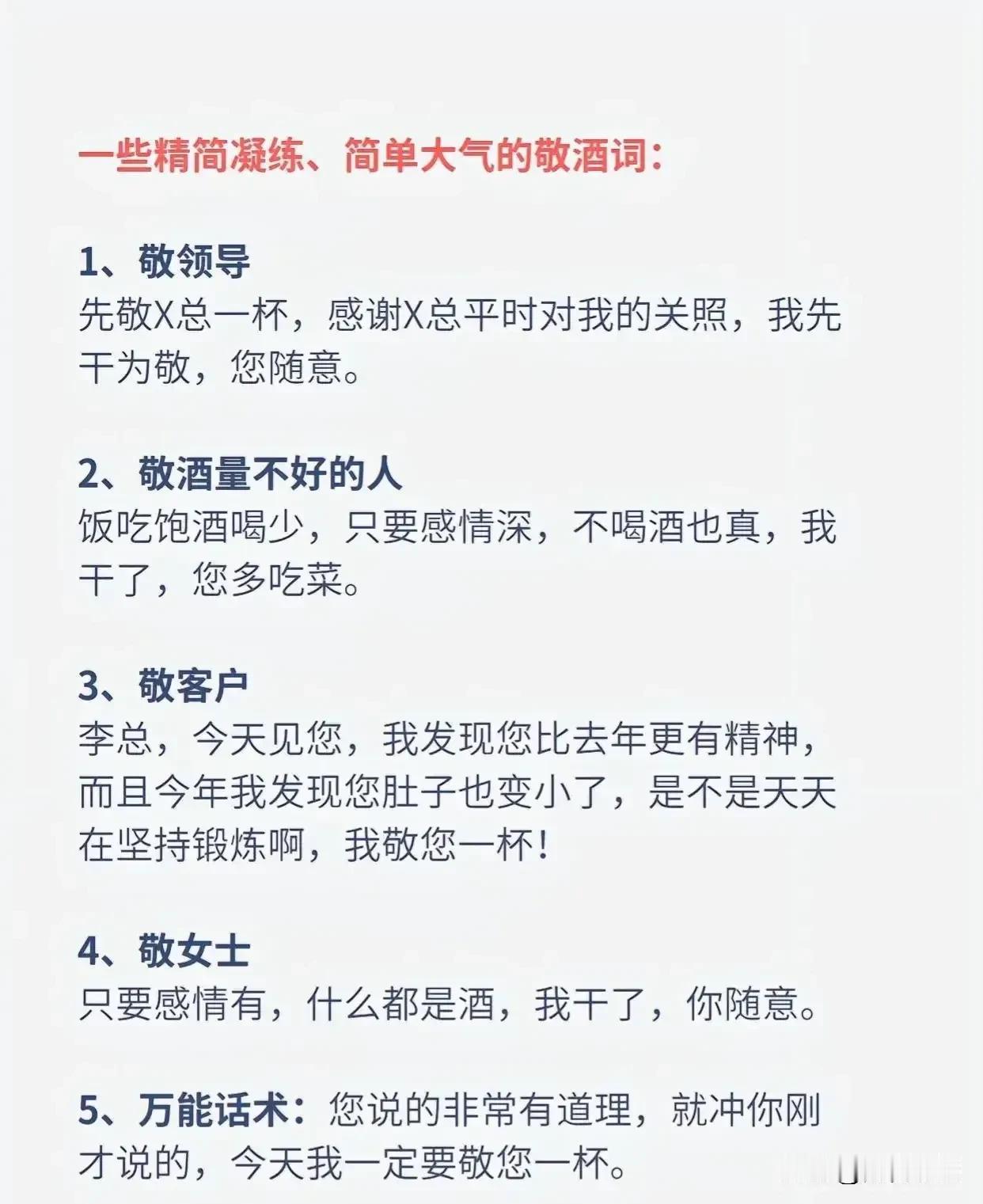 一些精简凝练、简单大气的敬酒词：

1、敬领导
先敬X总一杯，感谢X总平时对我的关照，我先干为敬，您随意。

2、敬酒量不好的人
饭吃饱酒喝少，只要感情深，不喝酒也真，我干了，您多吃菜。

3、敬客户
李总，今天见您，我发现您比去年更有精神，而且今年我发现您肚子也变小了，是不是天天在坚持锻炼啊，我敬您一杯！

4、敬女士
只要感情有，什么都是酒，我干了，你随意。

5、万能话术：您说的非常有道理，就冲你刚才说的，今天我一定要敬您一杯。